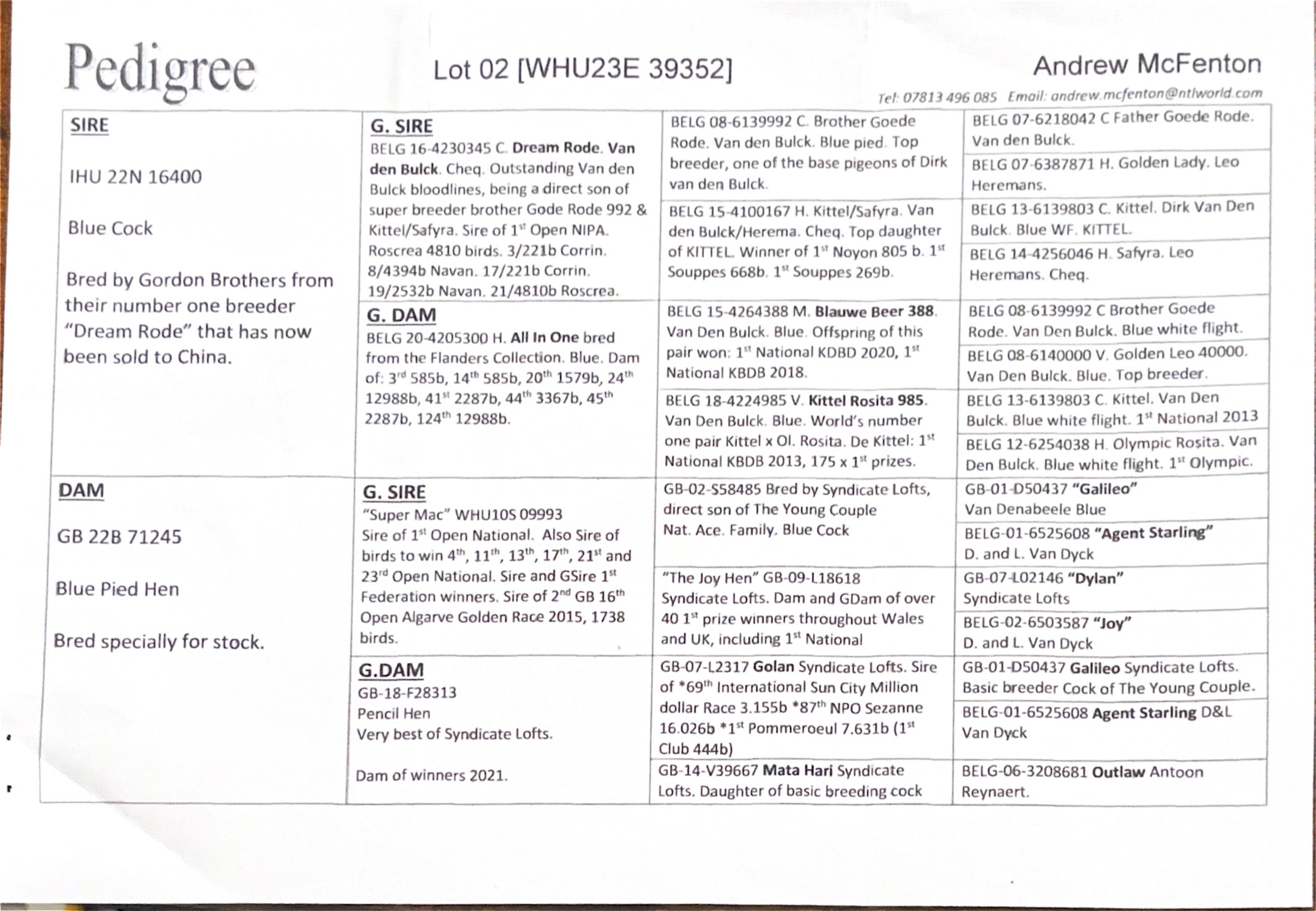 Pedigree

Lot 02 [WHU23E 39352]

Andrew McFenton

Tel: 07813 496 085 Email: andrew.mcfenton@ntlworld.com

SIRE

IHU 22N 16400

Blue Cock

Bred by Gordon Brothers from their number one breeder "Dream Rode" that has now been sold to China.

G. SIRE
BELG 16-4230345 C. Dream Rode. Van den Bulck. Cheq. Outstanding Van den Bulck bloodlines, being a direct son of super breeder brother Gode Rode 992 & Kittel/Safyra. Sire of 1$^{st}$ Open NIPA. Roscrea 4810 birds. 3/221b Corrin. 8/4394b Navan. 17/221b Corrin. 19/2532b Navan. 21/4810b Roscrea.

BELG 08-6139992 C. Brother Goede Rode. Van den Bulck. Blue pied. Top breeder, one of the base pigeons of Dirk van den Bulck.

BELG 07-6218042 C Father Goede Rode. Van den Bulck.

BELG 07-6387871 H. Golden Lady. Leo Heremans.

BELG 15-4100167 H. Kittel/Safyra. Van den Bulck/Herema. Cheq. Top daughter of KITTEL. Winner of 1$^{st}$ Noyon 805 b. 1$^{st}$ Souppes 668b. 1$^{st}$ Souppes 269b.

BELG 13-6139803 C. Kittel. Dirk Van Den Bulck. Blue WF. KITTEL.

BELG 14-4256046 H. Safyra. Leo Heremans. Cheq.

G. DAM
BELG 20-4205300 H. All In One bred from the Flanders Collection. Blue. Dam of: 3$^{rd}$ 585b, 14$^{th}$ 585b, 20$^{th}$ 1579b, 24$^{th}$ 12988b, 41$^{st}$ 2287b, 44$^{th}$ 3367b, 45$^{th}$ 2287b, 124$^{th}$ 12988b.

BELG 15-4264388 M. Blauwe Beer 388. Van Den Bulck. Blue. Offspring of this pair won: 1$^{st}$ National KDBD 2020, 1$^{st}$ National KBDB 2018.

BELG 08-6139992 C Brother Goede Rode. Van Den Bulck. Blue white flight.

BELG 08-6140000 V. Golden Leo 40000. Van Den Bulck. Blue. Top breeder.

BELG 18-4224985 V. Kittel Rosita 985. Van Den Bulck. Blue. World's number one pair Kittel x Ol. Rosita. De Kittel: 1$^{st}$ National KBDB 2013, 175 x 1$^{st}$ prizes.

BELG 13-6139803 C. Kittel. Van Den Bulck. Blue white flight. 1$^{st}$ National 2013

BELG 12-6254038 H. Olympic Rosita. Van Den Bulck. Blue white flight. 1$^{st}$ Olympic.

DAM

GB 22B 71245

Blue Pied Hen

Bred specially for stock.

G. SIRE
"Super Mac" WHU10S 09993
Sire of 1$^{st}$ Open National. Also Sire of birds to win 4$^{th}$, 11$^{th}$, 13$^{th}$, 17$^{th}$, 21$^{st}$ and 23$^{rd}$ Open National. Sire and GSire 1$^{st}$ Federation winners. Sire of 2$^{nd}$ GB 16$^{th}$ Open Algarve Golden Race 2015, 1738 birds.

GB-02-S58485 Bred by Syndicate Lofts, direct son of The Young Couple Nat. Ace. Family. Blue Cock

GB-01-D50437 "Galileo"
Van Denabeele Blue

BELG-01-6525608 "Agent Starling"
D. and L. Van Dyck

"The Joy Hen" GB-09-L18618 Syndicate Lofts. Dam and GDam of over 40 1$^{st}$ prize winners throughout Wales and UK, including 1$^{st}$ National

GB-07-L02146 "Dylan"
Syndicate Lofts

BELG-02-6503587 "Joy"
D. and L. Van Dyck

G.DAM
GB-18-F28313
Pencil Hen
Very best of Syndicate Lofts.

Dam of winners 2021.

GB-07-L2317 Golan Syndicate Lofts. Sire of *69$^{th}$ International Sun City Million dollar Race 3.155b *87$^{th}$ NPO Sezanne 16.026b *1$^{st}$ Pommeroeul 7.631b (1$^{st}$ Club 444b)

GB-01-D50437 Galileo Syndicate Lofts. Basic breeder Cock of The Young Couple.

BELG-01-6525608 Agent Starling D&L Van Dyck

GB-14-V39667 Mata Hari Syndicate Lofts. Daughter of basic breeding cock

BELG-06-3208681 Outlaw Antoon Reynaert.